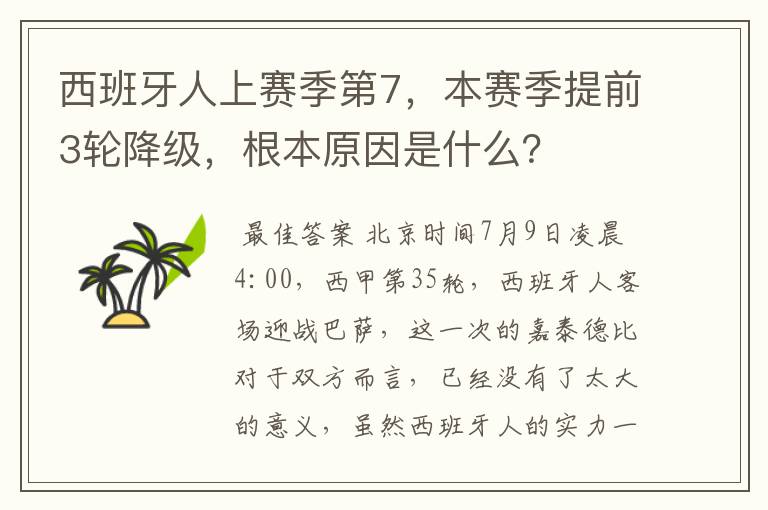 西班牙人上赛季第7，本赛季提前3轮降级，根本原因是什么?

最佳答案 北京时间7月9日凌晨4:00，西甲第35轮，西班牙人客场迎战巴萨，这一次的嘉泰德比对于双方而言，已经没有了太大的意义，虽然西班牙人的实力一